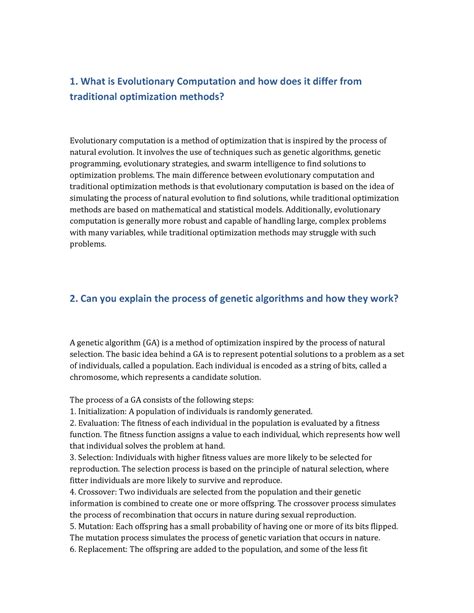 1. What is Evolutionary Computation and how does it differ from traditional optimization methods?

Evolutionary computation is a method of optimization that is inspired by the process of natural evolution. It involves the use of techniques such as genetic algorithms, genetic programming, evolutionary strategies, and swarm intelligence to find solutions to optimization problems. The main difference between evolutionary computation and traditional optimization methods is that evolutionary computation is based on the idea of simulating the process of natural evolution to find solutions, while traditional optimization methods are based on mathematical and statistical models. Additionally, evolutionary computation is generally more robust and capable of handling large, complex problems with many variables, while traditional optimization methods may struggle with such problems.

2. Can you explain the process of genetic algorithms and how they work?

A genetic algorithm (GA) is a method of optimization inspired by the process of natural selection. The basic idea behind a GA is to represent potential solutions to a problem as a set of individuals, called a population. Each individual is encoded as a string of bits, called a chromosome, which represents a candidate solution.

The process of a GA consists of the following steps:
1. Initialization: A population of individuals is randomly generated.
2. Evaluation: The fitness of each individual in the population is evaluated by a fitness function. The fitness function assigns a value to each individual, which represents how well that individual solves the problem at hand.
3. Selection: Individuals with higher fitness values are more likely to be selected for reproduction. The selection process is based on the principle of natural selection, where fitter individuals are more likely to survive and reproduce.
4. Crossover: Two individuals are selected from the population and their genetic information is combined to create one or more offspring. The crossover process simulates the process of recombination that occurs in nature during sexual reproduction.
5. Mutation: Each offspring has a small probability of having one or more of its bits flipped. The mutation process simulates the process of genetic variation that occurs in nature.
6. Replacement: The offspring are added to the population, and some of the less fit